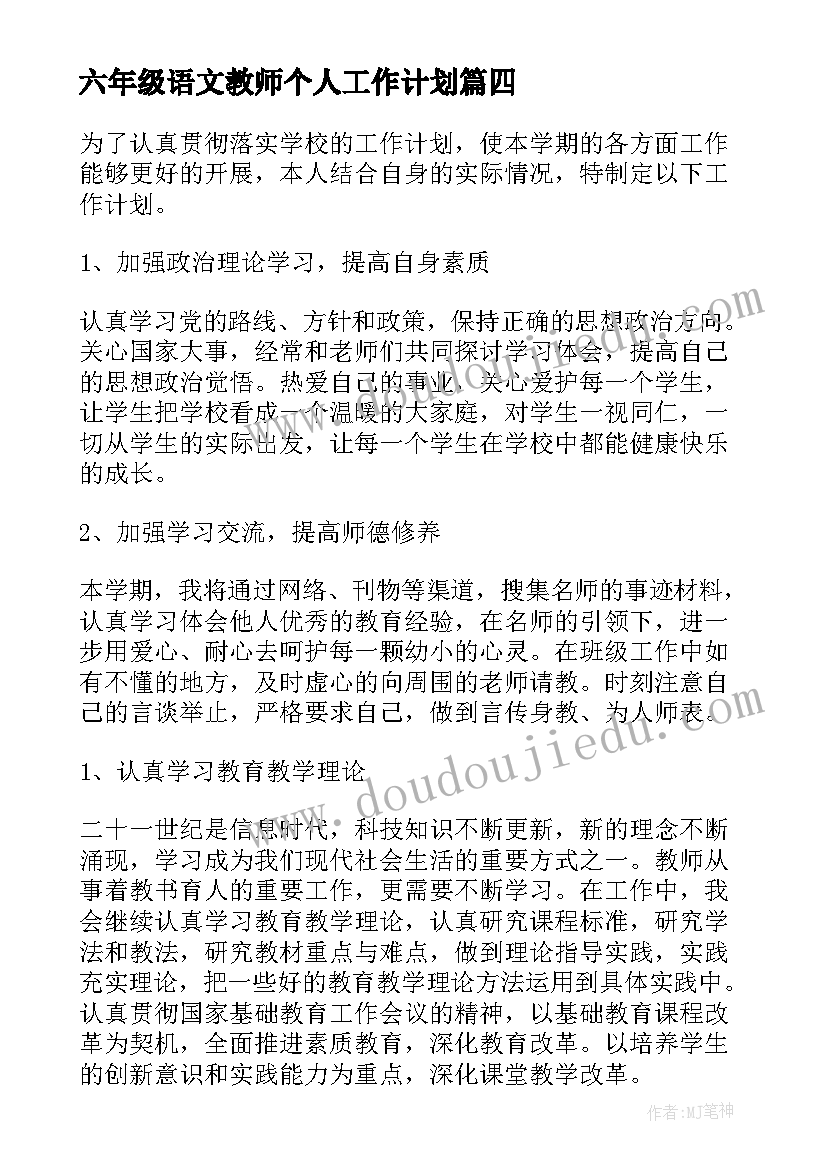 六年级语文教师个人工作计划篇四

为了认真贯彻落实学校的工作计划，使本学期的各方面工作能够更好的开展，本人结合自身的实际情况，特制定以下工作计划。

1、加强政治理论学习，提高自身素质

认真学习党的路线、方针和政策，保持正确的思想政治方向。关心国家大事，经常和老师们共同探讨学习体会，提高自己的思想政治觉悟。热爱自己的事业，关心爱护每一个学生，让学生把学校看成一个温暖的大家庭，对学生一视同仁，一切从学生的实际出发，让每一个学生在学校中都能健康快乐的成长。

2、加强学习交流，提高师德修养

本学期，我将通过网络、刊物等渠道，搜集名师的事迹材料，认真学习体会他人优秀的教育经验，在名师的引领下，进一步用爱心、耐心去呵护每一颗幼小的心灵。在班级工作中如有不懂的地方，及时虚心的向周围的老师请教。时刻注意自己的言谈举止，严格要求自己，做到言传身教、为人师表。

1、认真学习教育教学理论

二十一世纪是信息时代，科技知识不断更新，新的理念不断涌现，学习成为我们现代社会生活的重要方式之一。教师从事着教书育人的重要工作，更需要不断学习。在工作中，我会继续认真学习教育教学理论，认真研究课程标准，研究学法和教法，研究教材重点与难点，做到理论指导实践，实践充实理论，把一些好的教育教学理论方法运用到具体实践中。认真贯彻国家基础教育工作会议的精神，以基础教育课程改革为契机，全面推进素质教育，深化教育改革。以培养学生的创新意识和实践能力为重点，深化课堂教学改革。

www.doudoujiedu.com

作者:MJ笔神